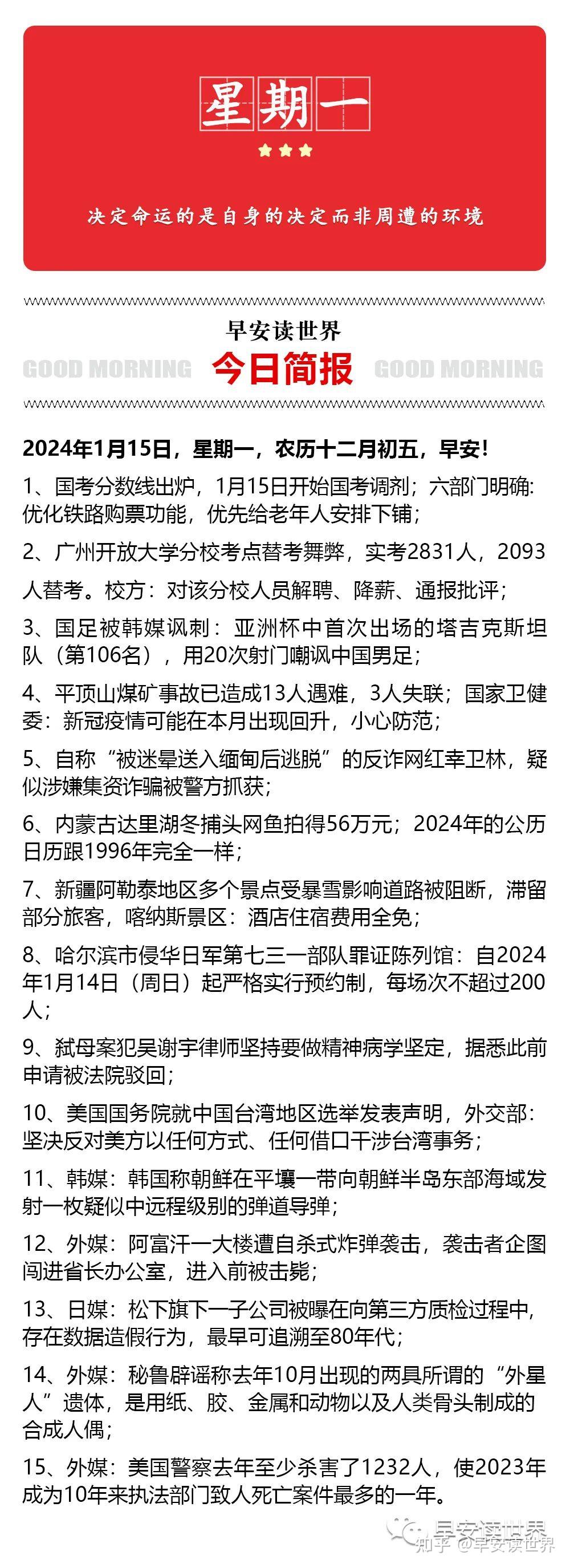 星期一

决定命运的是自身的决定而非周遭的环境

早安读世界

GOOD MORNING 今日简报 GOOD MORNING

2024年1月15日，星期一，农历十二月初五，早安！

1、国考分数线出炉，1月15日开始国考调剂；六部门明确：优化铁路购票功能，优先给老年人安排下铺；

2、广州开放大学分校考点替考舞弊，实考2831人，2093人替考。校方：对该分校人员解聘、降薪、通报批评；

3、国足被韩媒讽刺：亚洲杯中首次出场的塔吉克斯坦队（第106名），用20次射门嘲讽中国男足；

4、平顶山煤矿事故已造成13人遇难，3人失联；国家卫健委：新冠疫情可能在本月出现回升，小心防范；

5、自称“被迷晕送入缅甸后逃脱”的反诈网红幸卫林，疑似涉嫌集资诈骗被警方抓获；

6、内蒙古达里湖冬捕头网鱼拍得56万元；2024年的公历日历跟1996年完全一样；

7、新疆阿勒泰地区多个景点受暴雪影响道路被阻断，滞留部分旅客，喀纳斯景区：酒店住宿费用全免；

8、哈尔滨市侵华日军第七三一部队罪证陈列馆：自2024年1月14日（周日）起严格实行预约制，每场次不超过200人；

9、弑母案犯吴谢宇律师坚持要做精神病学坚定，据悉此前申请被法院驳回；

10、美国国务院就中国台湾地区选举发表声明，外交部：坚决反对美方以任何方式、任何借口干涉台湾事务；

11、韩媒：韩国称朝鲜在平壤一带向朝鲜半岛东部海域发射一枚疑似中远程级别的弹道导弹；

12、外媒：阿富汗一大楼遭自杀式炸弹袭击，袭击者企图闯进省长办公室，进入前被击毙；

13、日媒：松下旗下一子公司被曝在向第三方质检过程中，存在数据造假行为，最早可追溯至80年代；

14、外媒：秘鲁辟谣称去年10月出现的两具所谓的“外星人”遗体，是用纸、胶、金属和动物以及人类骨头制成的合成人偶；

15、外媒：美国警察去年至少杀害了1232人，使2023年成为10年来执法部门致人死亡案件最多的一年。

早安读世界
知乎 @早安读世界